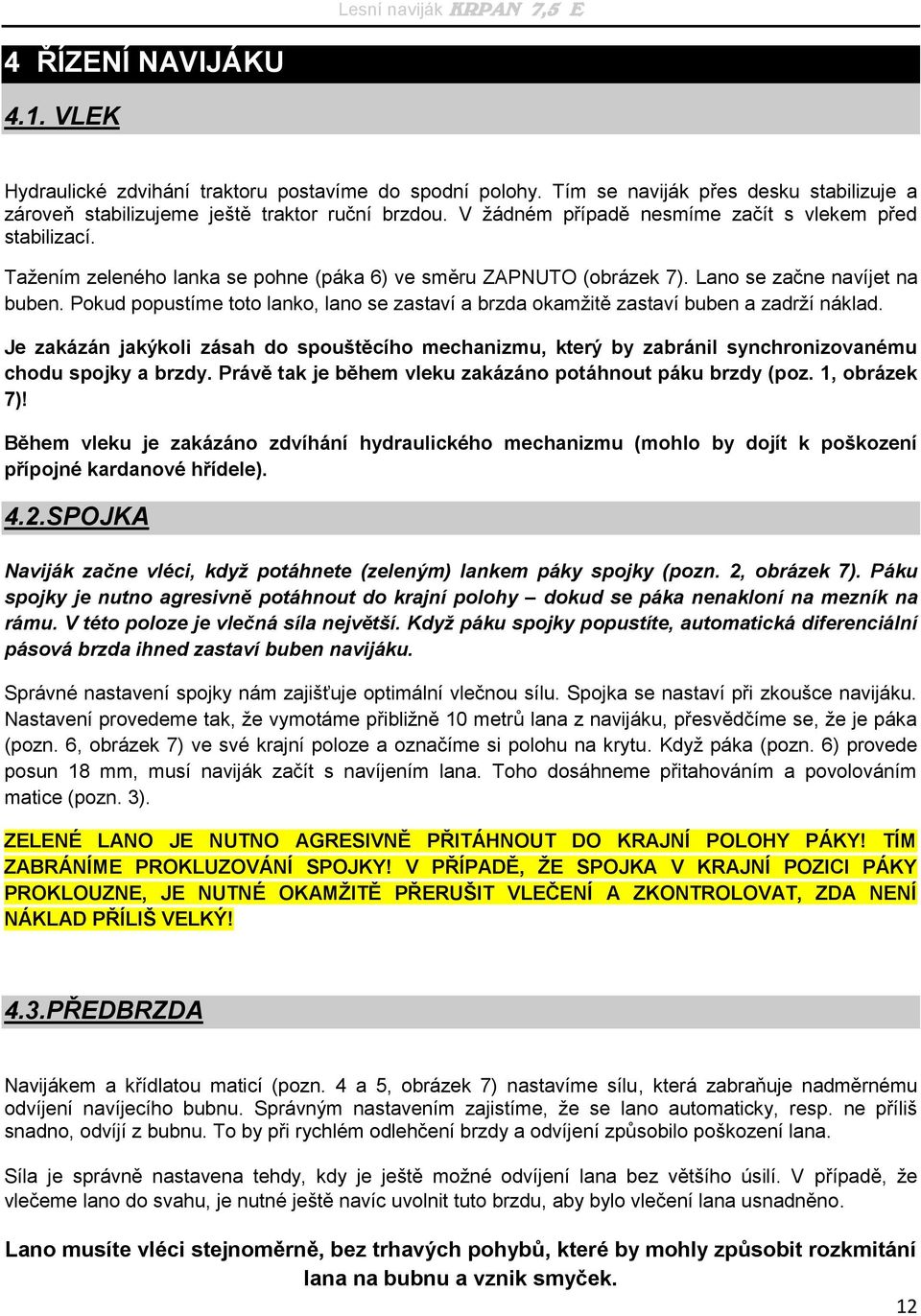 Lesní naviják KRPAN 7,5 E

4 ŘÍZENÍ NAVIJÁKU

4.1. VLEK

Hydraulické zdvihání traktoru postavíme do spodní polohy. Tím se naviják přes desku stabilizuje a zároveň stabilizujeme ještě traktor ruční brzdou. V žádném případě nesmíme začít s vlekem před stabilizací.

Tažením zeleného lanka se pohne (páka 6) ve směru ZAPNUTO (obrázek 7). Lano se začne navíjet na buben. Pokud popustíme toto lanko, lano se zastaví a brzda okamžitě zastaví buben a zadrží náklad.

Je zakázán jakýkoli zásah do spouštěcího mechanizmu, který by zabránil synchronizovanému chodu spojky a brzdy. Právě tak je během vleku zakázáno potáhnout páku brzdy (poz. 1, obrázek 7)!

Během vleku je zakázáno zdvíhání hydraulického mechanizmu (mohlo by dojít k poškození přípojné kardanové hřídele).

4.2.SPOJKA

Naviják začne vléci, když potáhnete (zeleným) lankem páky spojky (pozn. 2, obrázek 7). Páku spojky je nutno agresivně potáhnout do krajní polohy – dokud se páka nenakloní na mezník na rámu. V této poloze je vlečná síla největší. Když páku spojky popustíte, automatická diferenciální pásová brzda ihned zastaví buben navijáku.

Správné nastavení spojky nám zajišťuje optimální vlečnou sílu. Spojka se nastaví při zkoušce navijáku. Nastavení provedeme tak, že vymotáme přibližně 10 metrů lana z navijáku, přesvědčíme se, že je páka (pozn. 6, obrázek 7) ve své krajní poloze a označíme si polohu na krytu. Když páka (pozn. 6) provede posun 18 mm, musí naviják začít s navíjením lana. Toho dosáhneme přitahováním a povolováním matice (pozn. 3).

ZELENÉ LANO JE NUTNO AGRESIVNĚ PŘITÁHNOUT DO KRAJNÍ POLOHY PÁKY! TÍM ZABRÁNÍME PROKLUZOVÁNÍ SPOJKY! V PŘÍPADĚ, ŽE SPOJKA V KRAJNÍ POZICI PÁKY PROKLOUZNE, JE NUTNÉ OKAMŽITĚ PŘERUŠIT VLEČENÍ A ZKONTROLOVAT, ZDA NENÍ NÁKLAD PŘÍLIŠ VELKÝ!

4.3.PŘEDBRZDA

Navijákem a křídlatou maticí (pozn. 4 a 5, obrázek 7) nastavíme sílu, která zabraňuje nadměrnému odvíjení navíjecího bubnu. Správným nastavením zajistíme, že se lano automaticky, resp. ne příliš snadno, odvíjí z bubnu. To by při rychlém odlehčení brzdy a odvíjení způsobilo poškození lana.

Síla je správně nastavena tehdy, kdy je ještě možné odvíjení lana bez většího úsilí. V případě, že vlečeme lano do svahu, je nutné ještě navíc uvolnit tuto brzdu, aby bylo vlečení lana usnadněno.

Lano musíte vléci stejnoměrně, bez trhavých pohybů, které by mohly způsobit rozkmitání lana na bubnu a vznik smyček.

12